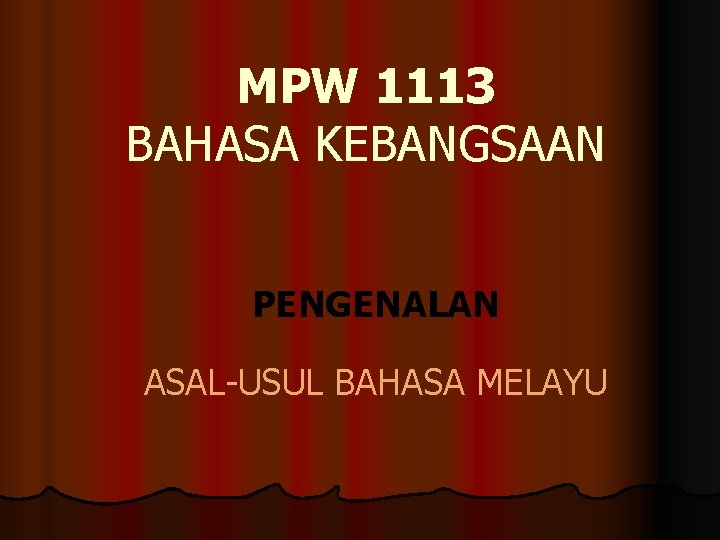 MPW 1113
BAHASA KEBANGSAAN

PENGENALAN

ASAL-USUL BAHASA MELAYU